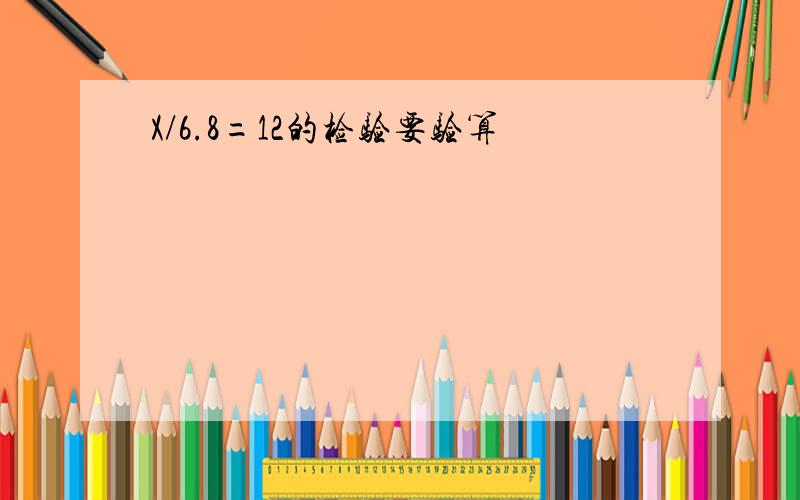 X/6.8=12的检验要验算

0 1 2 3 4 5 6 7 8 9 10 11 12 13 14 15 16 17 18 19 20 21 22 23 24 25 26 27 28 29 30